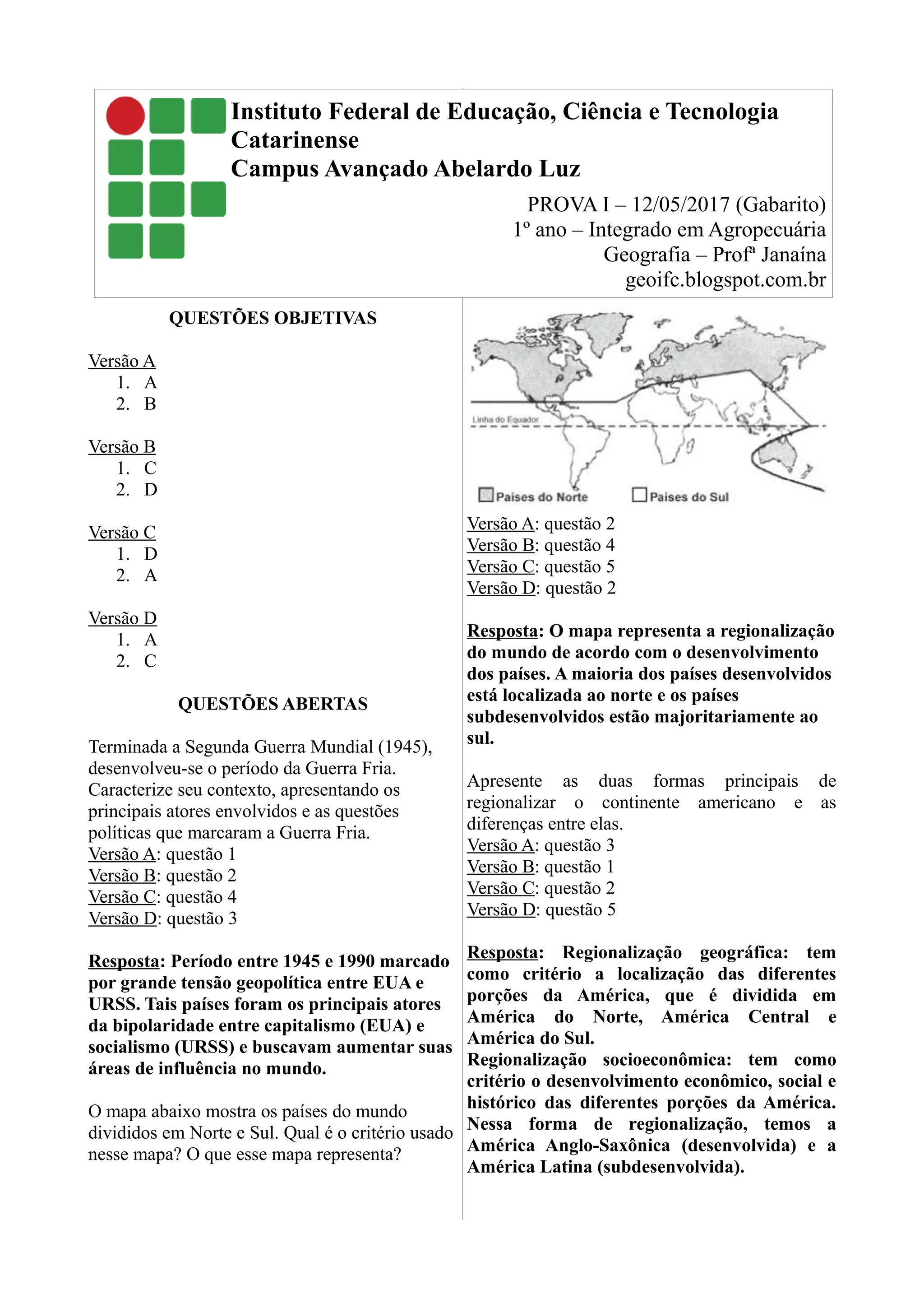 Instituto Federal de Educação, Ciência e Tecnologia Catarinense
Campus Avançado Abelardo Luz

PROVA I – 12/05/2017 (Gabarito)
1º ano – Integrado em Agropecuária
Geografia – Profª Janaína
geoifc.blogspot.com.br

QUESTÕES OBJETIVAS

Versão A
1. A
2. B

Versão B
1. C
2. D

Versão C
1. D
2. A

Versão D
1. A
2. C

QUESTÕES ABERTAS

Terminada a Segunda Guerra Mundial (1945), desenvolveu-se o período da Guerra Fria. Caracterize seu contexto, apresentando os principais atores envolvidos e as questões políticas que marcaram a Guerra Fria.
Versão A: questão 1
Versão B: questão 2
Versão C: questão 4
Versão D: questão 3

Resposta: Período entre 1945 e 1990 marcado por grande tensão geopolítica entre EUA e URSS. Tais países foram os principais atores da bipolaridade entre capitalismo (EUA) e socialismo (URSS) e buscavam aumentar suas áreas de influência no mundo.

O mapa abaixo mostra os países do mundo divididos em Norte e Sul. Qual é o critério usado nesse mapa? O que esse mapa representa?

Linha do Equador
Países do Norte
Países do Sul

Versão A: questão 2
Versão B: questão 4
Versão C: questão 5
Versão D: questão 2

Resposta: O mapa representa a regionalização do mundo de acordo com o desenvolvimento dos países. A maioria dos países desenvolvidos está localizada ao norte e os países subdesenvolvidos estão majoritariamente ao sul.

Apresente as duas formas principais de regionalizar o continente americano e as diferenças entre elas.
Versão A: questão 3
Versão B: questão 1
Versão C: questão 2
Versão D: questão 5

Resposta: Regionalização geográfica: tem como critério a localização das diferentes porções da América, que é dividida em América do Norte, América Central e América do Sul.
Regionalização socioeconômica: tem como critério o desenvolvimento econômico, social e histórico das diferentes porções da América. Nessa forma de regionalização, temos a América Anglo-Saxônica (desenvolvida) e a América Latina (subdesenvolvida).